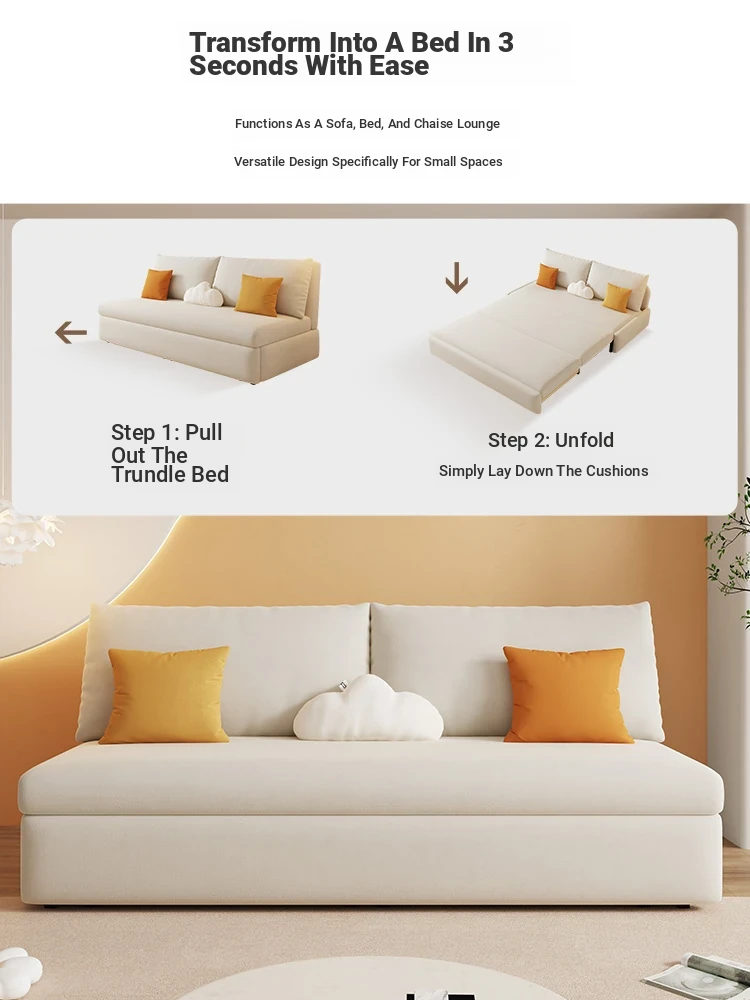 Transform Into A Bed In 3 Seconds With Ease

Functions As A Sofa, Bed, And Chaise Lounge

Versatile Design Specifically For Small Spaces

Step 1: Pull Out The Trundle Bed

Step 2: Unfold

Simply Lay Down The Cushions